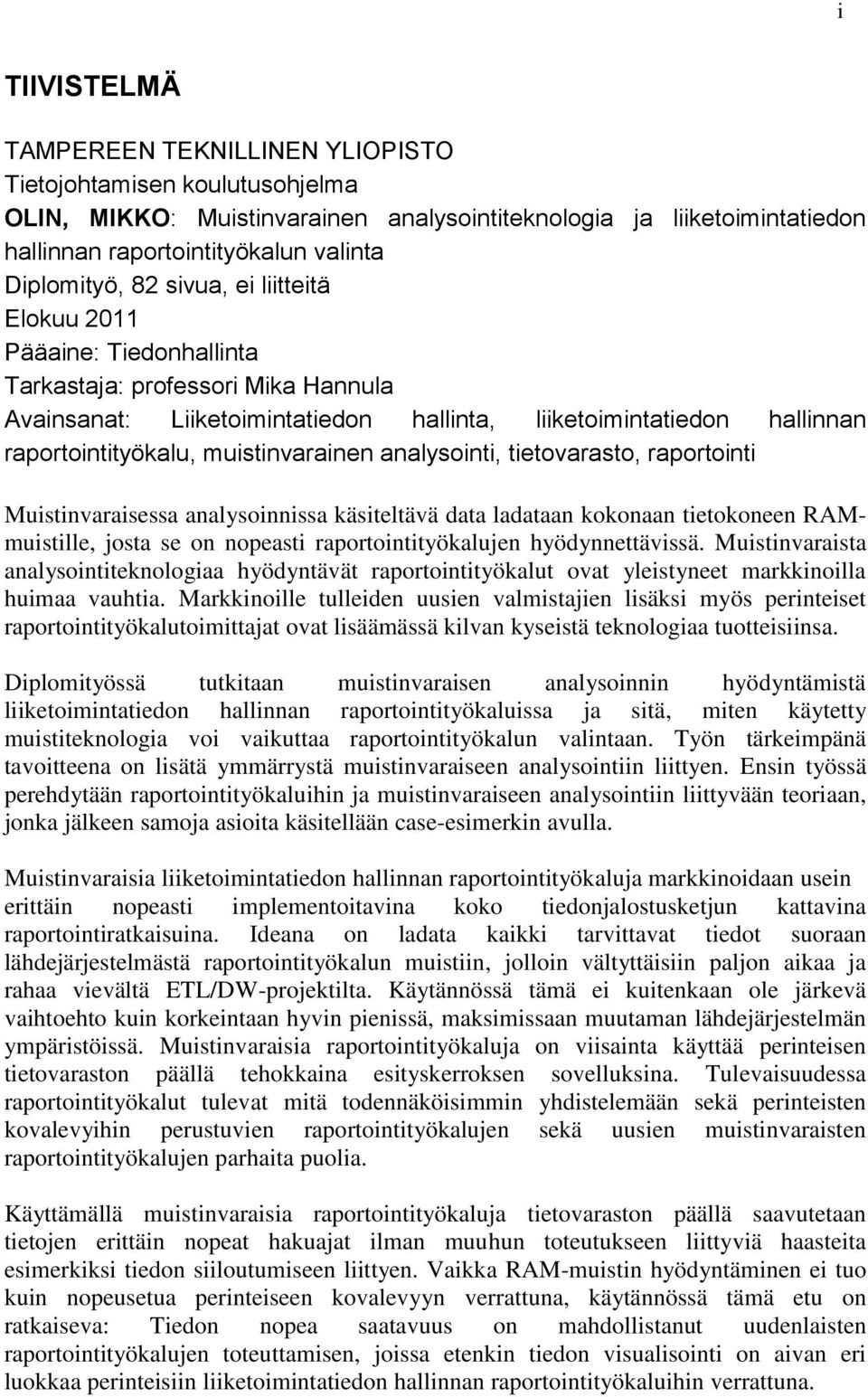 i

TIIVISTELMÄ

TAMPEREEN TEKNILLINEN YLIOPISTO
Tietojohtamisen koulutusohjelma
OLIN, MIKKO: Muistinvarainen analysointiteknologia ja liiketoimintatiedon hallinnan raportointityökalun valinta
Diplomityö, 82 sivua, ei liitteitä
Elokuu 2011
Pääaine: Tiedonhallinta
Tarkastaja: professori Mika Hannula
Avainsanat: Liiketoimintatiedon hallinta, liiketoimintatiedon hallinnan raportointityökalu, muistinvarainen analysointi, tietovarasto, raportointi

Muistinvaraisessa analysoinnissa käsiteltävä data ladataan kokonaan tietokoneen RAM-muistille, josta se on nopeasti raportointityökalujen hyödynnettävissä. Muistinvaraista analysointiteknologiaa hyödyntävät raportointityökalut ovat yleistyneet markkinoilla huimaa vauhtia. Markkinoille tulleiden uusien valmistajien lisäksi myös perinteiset raportointityökalutoimittajat ovat lisäämässä kilvan kyseistä teknologiaa tuotteisiinsa.

Diplomityössä tutkitaan muistinvaraisen analysoinnin hyödyntämistä liiketoimintatiedon hallinnan raportointityökaluissa ja sitä, miten käytetty muistiteknologia voi vaikuttaa raportointityökalun valintaan. Työn tärkeimpänä tavoitteena on lisätä ymmärrystä muistinvaraiseen analysointiin liittyen. Ensin työssä perehdytään raportointityökaluihin ja muistinvaraiseen analysointiin liittyvään teoriaan, jonka jälkeen samoja asioita käsitellään case-esimerkin avulla.

Muistinvaraisia liiketoimintatiedon hallinnan raportointityökaluja markkinoidaan usein erittäin nopeasti implementoitavina koko tiedonjalostusketjun kattavina raportointiratkaisuina. Ideana on ladata kaikki tarvittavat tiedot suoraan lähdejärjestelmästä raportointityökalun muistiin, jolloin vältyttäisiin paljon aikaa ja rahaa vievältä ETL/DW-projektilta. Käytännössä tämä ei kuitenkaan ole järkevä vaihtoehto kuin korkeintaan hyvin pienissä, maksimissaan muutaman lähdejärjestelmän ympäristöissä. Muistinvaraisia raportointityökaluja on viisainta käyttää perinteisen tietovaraston päällä tehokkaina esityskerroksen sovelluksina. Tulevaisuudessa raportointityökalut tulevat mitä todennäköisimmin yhdistelemään sekä perinteisten kovalevyihin perustuvien raportointityökalujen sekä uusien muistinvaraisten raportointityökalujen parhaita puolia.

Käyttämällä muistinvaraisia raportointityökaluja tietovaraston päällä saavutetaan tietojen erittäin nopeat hakuajat ilman muuhun toteutukseen liittyviä haasteita esimerkiksi tiedon siiloutumiseen liittyen. Vaikka RAM-muistin hyödyntäminen ei tuo kuin nopeusetua perinteiseen kovalevyyn verrattuna, käytännössä tämä etu on ratkaiseva: Tiedon nopea saatavuus on mahdollistanut uudenlaisten raportointityökalujen toteuttamisen, joissa etenkin tiedon visualisointi on aivan eri luokkaa perinteisiin liiketoimintatiedon hallinnan raportointityökaluihin verrattuna.